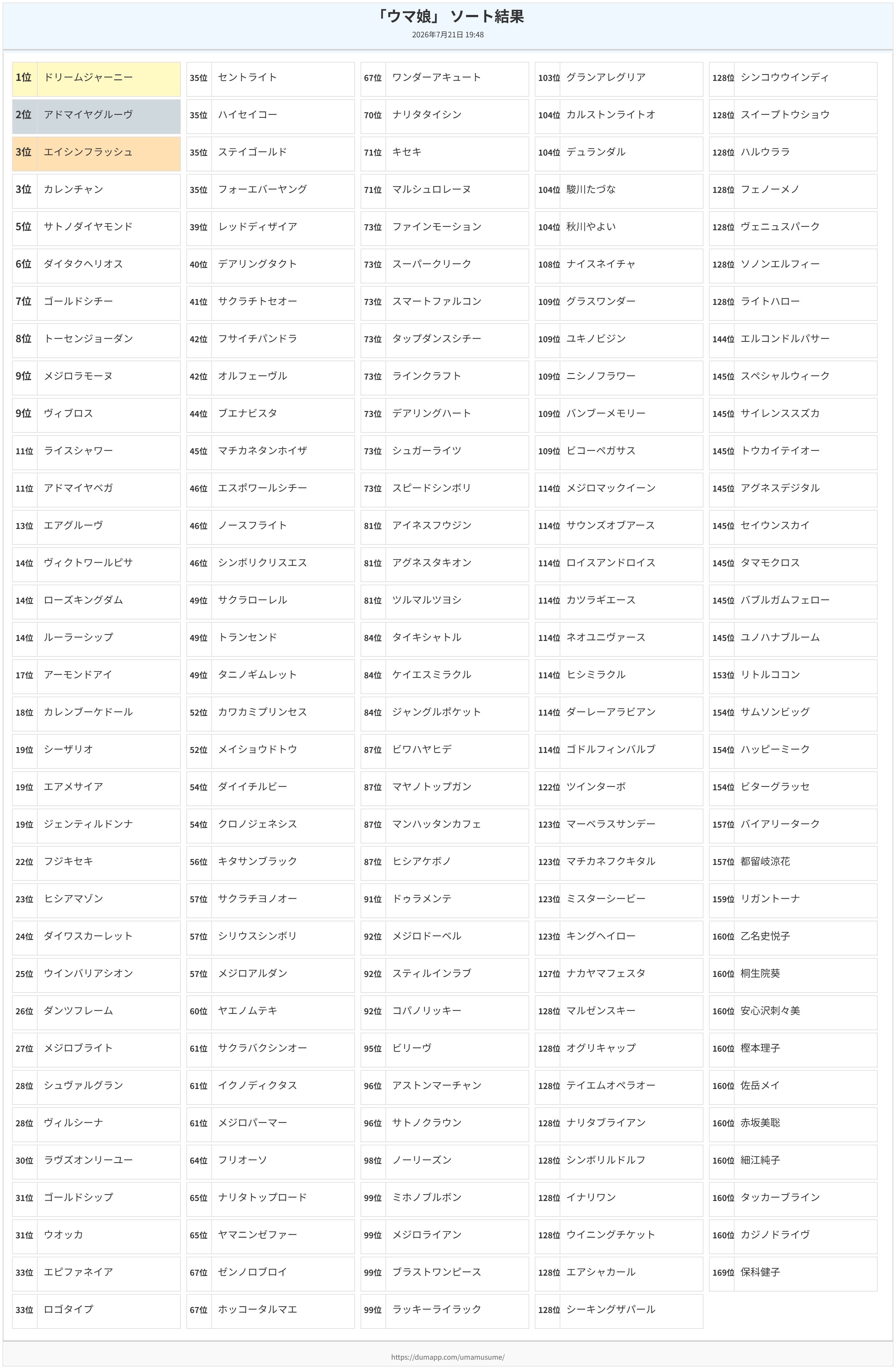 「ウマ娘」 ソート結果
2026年7月21日 19:48

1位 ドリームジャーニー
2位 アドマイヤグルーヴ
3位 エイシンフラッシュ
3位 カレンチャン
5位 サトノダイヤモンド
6位 ダイタクヘリオス
7位 ゴールドシチー
8位 トーセンジョーダン
9位 メジロラモーヌ
9位 ヴィブロス
11位 ライスシャワー
11位 アドマイヤベガ
13位 エアグルーヴ
14位 ヴィクトワールピサ
14位 ローズキングダム
14位 ルーラーシップ
17位 アーモンドアイ
18位 カレンブーケドール
19位 シーザリオ
19位 エアメサイア
19位 ジェンティルドンナ
22位 フジキセキ
23位 ヒシアマゾン
24位 ダイワスカーレット
25位 ウインバリアシオン
26位 ダンツフレーム
27位 メジロブライト
28位 シュヴァルグラン
28位 ヴィルシーナ
30位 ラヴズオンリーユー
31位 ゴールドシップ
31位 ウオッカ
33位 エピファネイア
33位 ロゴタイプ

35位 セントライト
35位 ハイセイコー
35位 ステイゴールド
35位 フォーエバーヤング
39位 レッドディザイア
40位 デアリングタクト
41位 サクラチトセオー
42位 フサイチパンドラ
42位 オルフェーヴル
44位 ブエナビスタ
45位 マチカネタンホイザ
46位 エスポワールシチー
46位 ノースフライト
46位 シンボリクリスエス
49位 サクラローレル
49位 トランセンド
49位 タニノギムレット
52位 カワカミプリンセス
52位 メイショウドトウ
54位 ダイイチルビー
54位 クロノジェネシス
56位 キタサンブラック
57位 サクラチヨノオー
57位 シリウスシンボリ
57位 メジロアルダン
60位 ヤエノムテキ
61位 サクラバクシンオー
61位 イクノディクタス
61位 メジロパーマー
64位 フリオーソ
65位 ナリタトップロード
65位 ヤマニンゼファー
67位 ゼンノロブロイ
67位 ホッコータルマエ

67位 ワンダーアキュート
70位 ナリタタイシン
71位 キセキ
71位 マルシュロレーヌ
73位 ファインモーション
73位 スーパークリーク
73位 スマートファルコン
73位 タップダンスシチー
73位 ラインクラフト
73位 デアリングハート
73位 シュガーライツ
73位 スピードシンボリ
81位 アイネスフウジン
81位 アグネスタキオン
81位 ツルマルツヨシ
84位 タイキシャトル
84位 ケイエスミラクル
84位 ジャングルポケット
87位 ビワハヤヒデ
87位 マヤノトップガン
87位 マンハッタンカフェ
87位 ヒシアケボノ
91位 ドゥラメンテ
92位 メジロドーベル
92位 スティルインラブ
92位 コパノリッキー
95位 ビリーヴ
96位 アストンマーチャン
96位 サトノクラウン
98位 ノーリーズン
99位 ミホノブルボン
99位 メジロライアン
99位 ブラストワンピース
99位 ラッキーライラック

103位 グランアレグリア
104位 カルストンライトオ
104位 デュランダル
104位 駿川たづな
104位 秋川やよい
108位 ナイスネイチャ
109位 グラスワンダー
109位 ユキノビジン
109位 ニシノフラワー
109位 バンブーメモリー
109位 ビコーペガサス
114位 メジロマックイーン
114位 サウンズオブアース
114位 ロイスアンドロイス
114位 カツラギエース
114位 ネオユニヴァース
114位 ヒシミラクル
114位 ダーレーアラビアン
114位 ゴドルフィンバルブ
122位 ツインターボ
123位 マーベラスサンデー
123位 マチカネフクキタル
123位 ミスターシービー
123位 キングヘイロー
127位 ナカヤマフェスタ
128位 マルゼンスキー
128位 オグリキャップ
128位 テイエムオペラオー
128位 ナリタブライアン
128位 シンボリルドルフ
128位 イナリワン
128位 ウイニングチケット
128位 エアシャカール
128位 シーキングザパール

128位 シンコウウインディ
128位 スイープトウショウ
128位 ハルウララ
128位 フェノーメノ
128位 ヴェニュスパーク
128位 ソノンエルフィー
128位 ライトハロー
144位 エルコンドルパサー
145位 スペシャルウィーク
145位 サイレンススズカ
145位 トウカイテイオー
145位 アグネスデジタル
145位 セイウンスカイ
145位 タマモクロス
145位 バブルガムフェロー
145位 ユノハナブルーム
153位 リトルココン
154位 サムソンビッグ
154位 ハッピーミーク
154位 ビターグラッセ
157位 バイアリーターク
157位 都留岐涼花
159位 リガントーナ
160位 乙名史悦子
160位 桐生院葵
160位 安心沢刺々美
160位 樫本理子
160位 佐岳メイ
160位 赤坂美聡
160位 細江純子
160位 タッカーブライン
160位 カジノドライヴ
169位 保科健子

https://dumapp.com/umamusume/